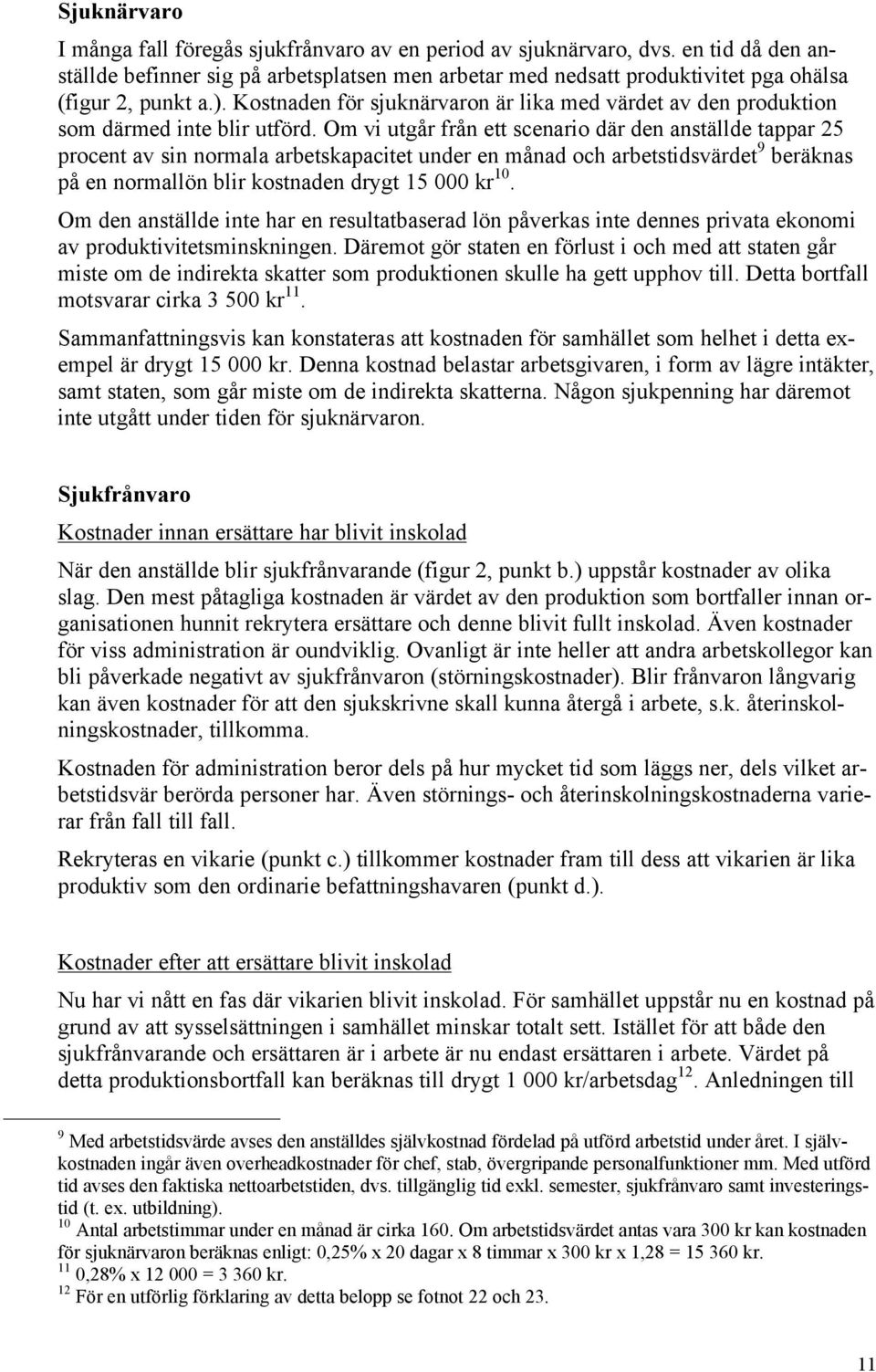 Sjuknärvaro

I många fall föregås sjukfrånvaro av en period av sjuknärvaro, dvs. en tid då den anställde befinner sig på arbetsplatsen men arbetar med nedsatt produktivitet pga ohälsa (figur 2, punkt a.). Kostnaden för sjuknärvaron är lika med värdet av den produktion som därmed inte blir utförd. Om vi utgår från ett scenario där den anställde tappar 25 procent av sin normala arbetskapacitet under en månad och arbetstidsvärdet$^{9}$ beräknas på en normallön blir kostnaden drygt 15 000 kr$^{10}$.

Om den anställde inte har en resultatbaserad lön påverkas inte dennes privata ekonomi av produktivitetsminskningen. Däremot gör staten en förlust i och med att staten går miste om de indirekta skatter som produktionen skulle ha gett upphov till. Detta bortfall motsvarar cirka 3 500 kr$^{11}$.

Sammanfattningsvis kan konstateras att kostnaden för samhället som helhet i detta exempel är drygt 15 000 kr. Denna kostnad belastar arbetsgivaren, i form av lägre intäkter, samt staten, som går miste om de indirekta skatterna. Någon sjukpenning har däremot inte utgått under tiden för sjuknärvaron.

Sjukfrånvaro

Kostnader innan ersättare har blivit inskolad

När den anställde blir sjukfrånvarande (figur 2, punkt b.) uppstår kostnader av olika slag. Den mest påtagliga kostnaden är värdet av den produktion som bortfaller innan organisationen hunnit rekrytera ersättare och denne blivit fullt inskolad. Även kostnader för viss administration är oundviklig. Ovanligt är inte heller att andra arbetskollegor kan bli påverkade negativt av sjukfrånvaron (störningskostnader). Blir frånvaron långvarig kan även kostnader för att den sjukskrivne skall kunna återgå i arbete, s.k. återinskolningskostnader, tillkomma.

Kostnaden för administration beror dels på hur mycket tid som läggs ner, dels vilket arbetstidsvär berörda personer har. Även störnings- och återinskolningskostnaderna varierar från fall till fall.

Rekryteras en vikarie (punkt c.) tillkommer kostnader fram till dess att vikarien är lika produktiv som den ordinarie befattningshavaren (punkt d.).

Kostnader efter att ersättare blivit inskolad

Nu har vi nått en fas där vikarien blivit inskolad. För samhället uppstår nu en kostnad på grund av att sysselsättningen i samhället minskar totalt sett. Istället för att både den sjukfrånvarande och ersättaren är i arbete är nu endast ersättaren i arbete. Värdet på detta produktionsbortfall kan beräknas till drygt 1 000 kr/arbetsdag$^{12}$. Anledningen till

$^{9}$ Med arbetstidsvärde avses den anställdes självkostnad fördelad på utförd arbetstid under året. I självkostnaden ingår även overheadkostnader för chef, stab, övergripande personalfunktioner mm. Med utförd tid avses den faktiska nettoarbetstiden, dvs. tillgänglig tid exkl. semester, sjukfrånvaro samt investeringstid (t. ex. utbildning).
$^{10}$ Antal arbetstimmar under en månad är cirka 160. Om arbetstidsvärdet antas vara 300 kr kan kostnaden för sjuknärvaron beräknas enligt: 0,25% x 20 dagar x 8 timmar x 300 kr x 1,28 = 15 360 kr.
$^{11}$ 0,28% x 12 000 = 3 360 kr.
$^{12}$ För en utförlig förklaring av detta belopp se fotnot 22 och 23.

11